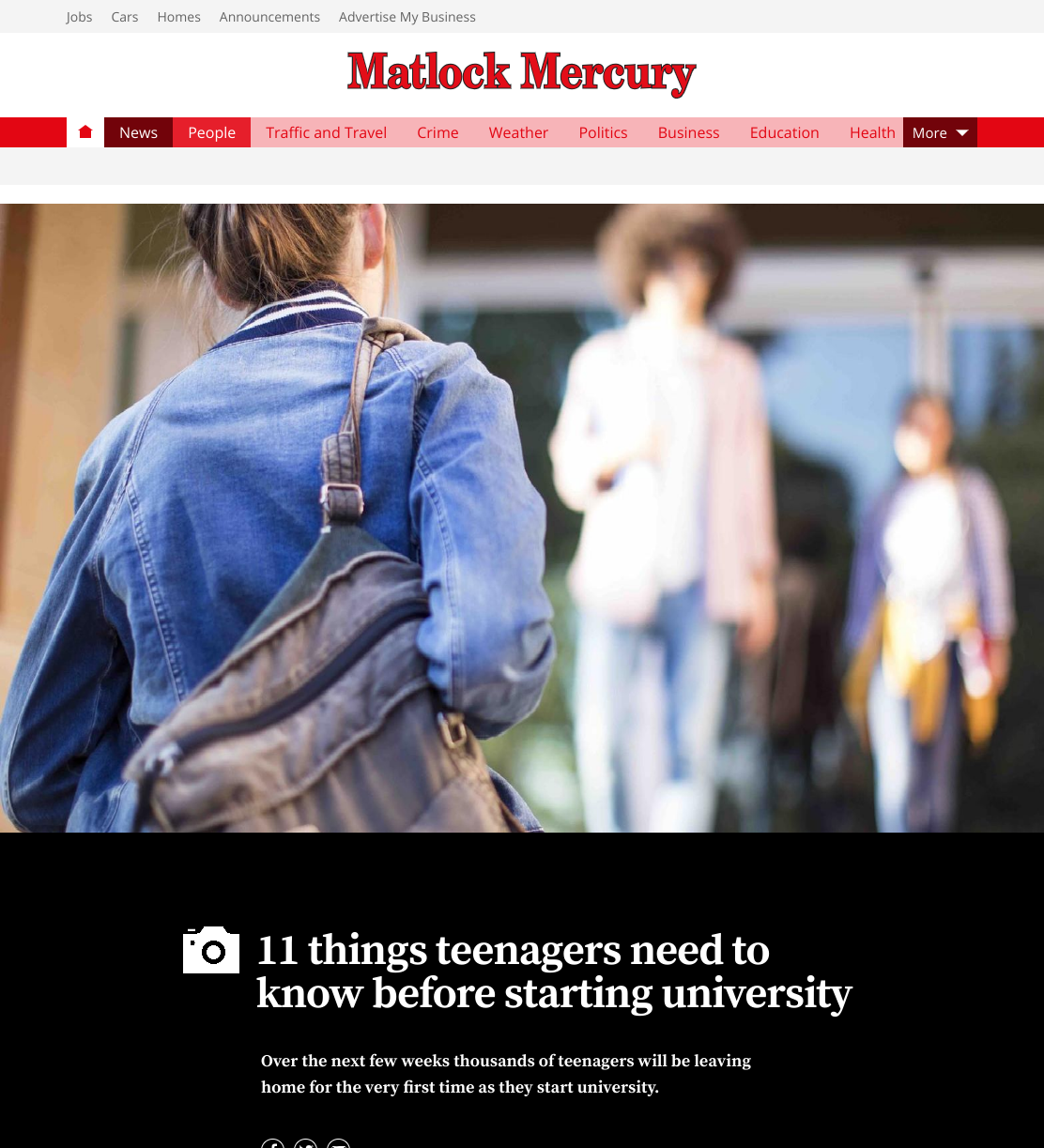 Jobs Cars Homes Announcements Advertise My Business

Matlock Mercury

News People Traffic and Travel Crime Weather Politics Business Education Health More

11 things teenagers need to know before starting university

Over the next few weeks thousands of teenagers will be leaving home for the very first time as they start university.